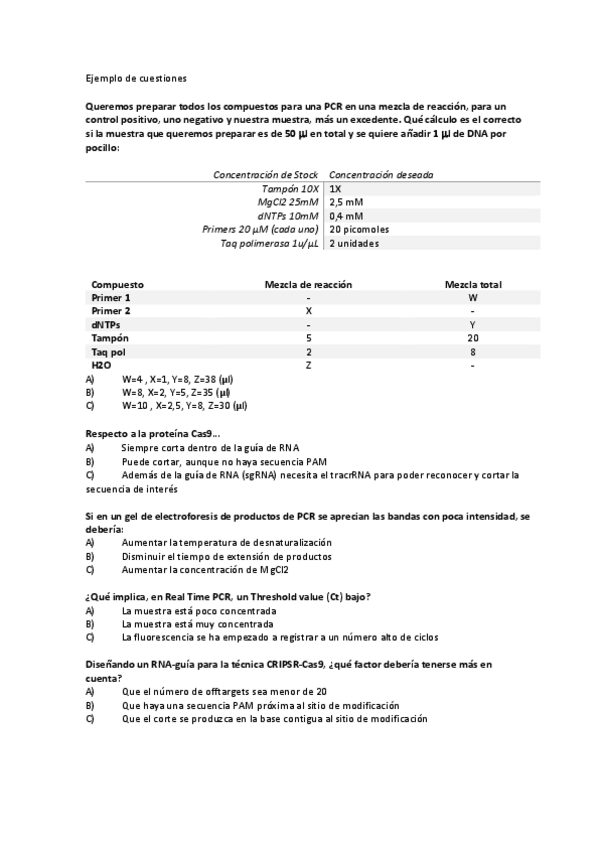 Ejemplo de cuestiones

Queremos preparar todos los compuestos para una PCR en una mezcla de reacción, para un control positivo, uno negativo y nuestra muestra, más un excedente. Qué cálculo es el correcto si la muestra que queremos preparar es de 50 µl en total y se quiere añadir 1 µl de DNA por pocillo:

| Concentración de Stock | Concentración deseada |
|---|---|
| Tampón 10X | 1X |
| MgCl2 25mM | 2,5 mM |
| dNTPs 10mM | 0,4 mM |
| Primers 20 µM (cada uno) | 20 picomoles |
| Taq polimerasa 1u/µL | 2 unidades |

| Compuesto | Mezcla de reacción | Mezcla total |
|---|---|---|
| Primer 1 | - | W |
| Primer 2 | X | - |
| dNTPs | - | Y |
| Tampón | 5 | 20 |
| Taq pol | 2 | 8 |
| H2O | Z | - |

A) W=4 , X=1, Y=8, Z=38 (µl)
B) W=8, X=2, Y=5, Z=35 (µl)
C) W=10 , X=2,5, Y=8, Z=30 (µl)

Respecto a la proteína Cas9...
A) Siempre corta dentro de la guía de RNA
B) Puede cortar, aunque no haya secuencia PAM
C) Además de la guía de RNA (sgRNA) necesita el tracrRNA para poder reconocer y cortar la secuencia de interés

Si en un gel de electroforesis de productos de PCR se aprecian las bandas con poca intensidad, se debería:
A) Aumentar la temperatura de desnaturalización
B) Disminuir el tiempo de extensión de productos
C) Aumentar la concentración de MgCl2

¿Qué implica, en Real Time PCR, un Threshold value (Ct) bajo?
A) La muestra está poco concentrada
B) La muestra está muy concentrada
C) La fluorescencia se ha empezado a registrar a un número alto de ciclos

Diseñando un RNA-guía para la técnica CRIPSR-Cas9, ¿qué factor debería tenerse más en cuenta?
A) Que el número de offtargets sea menor de 20
B) Que haya una secuencia PAM próxima al sitio de modificación
C) Que el corte se produzca en la base contigua al sitio de modificación